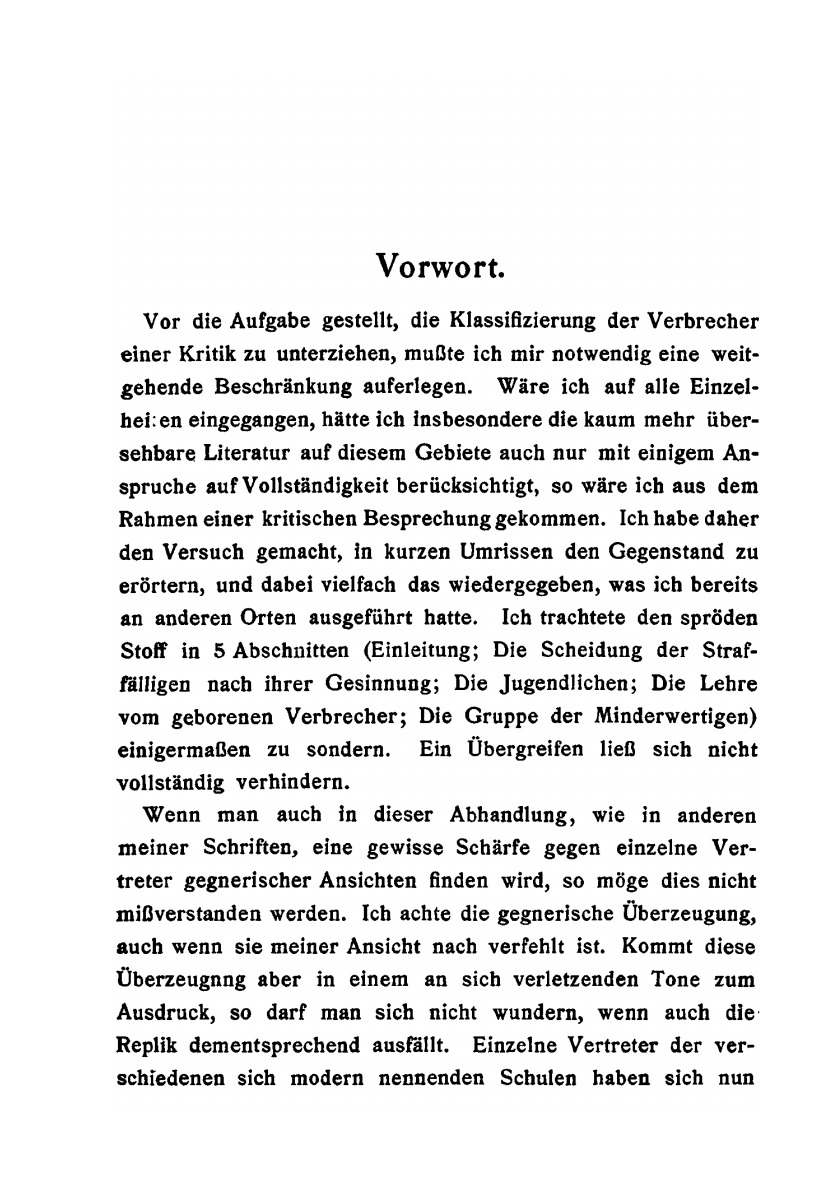 Vorwort.

Vor die Aufgabe gestellt, die Klassifizierung der Verbrecher einer Kritik zu unterziehen, mußte ich mir notwendig eine weitgehende Beschränkung auferlegen. Wäre ich auf alle Einzelhei:en eingegangen, hätte ich insbesondere die kaum mehr übersehbare Literatur auf diesem Gebiete auch nur mit einigem Anspruche auf Vollständigkeit berücksichtigt, so wäre ich aus dem Rahmen einer kritischen Besprechung gekommen. Ich habe daher den Versuch gemacht, in kurzen Umrissen den Gegenstand zu erörtern, und dabei vielfach das wiedergegeben, was ich bereits an anderen Orten ausgeführt hatte. Ich trachtete den spröden Stoff in 5 Abschnitten (Einleitung; Die Scheidung der Straffälligen nach ihrer Gesinnung; Die Jugendlichen; Die Lehre vom geborenen Verbrecher; Die Gruppe der Minderwertigen) einigermaßen zu sondern. Ein Übergreifen ließ sich nicht vollständig verhindern.

Wenn man auch in dieser Abhandlung, wie in anderen meiner Schriften, eine gewisse Schärfe gegen einzelne Vertreter gegnerischer Ansichten finden wird, so möge dies nicht mißverstanden werden. Ich achte die gegnerische Überzeugung, auch wenn sie meiner Ansicht nach verfehlt ist. Kommt diese Überzeugnng aber in einem an sich verletzenden Tone zum Ausdruck, so darf man sich nicht wundern, wenn auch die Replik dementsprechend ausfällt. Einzelne Vertreter der verschiedenen sich modern nennenden Schulen haben sich nun